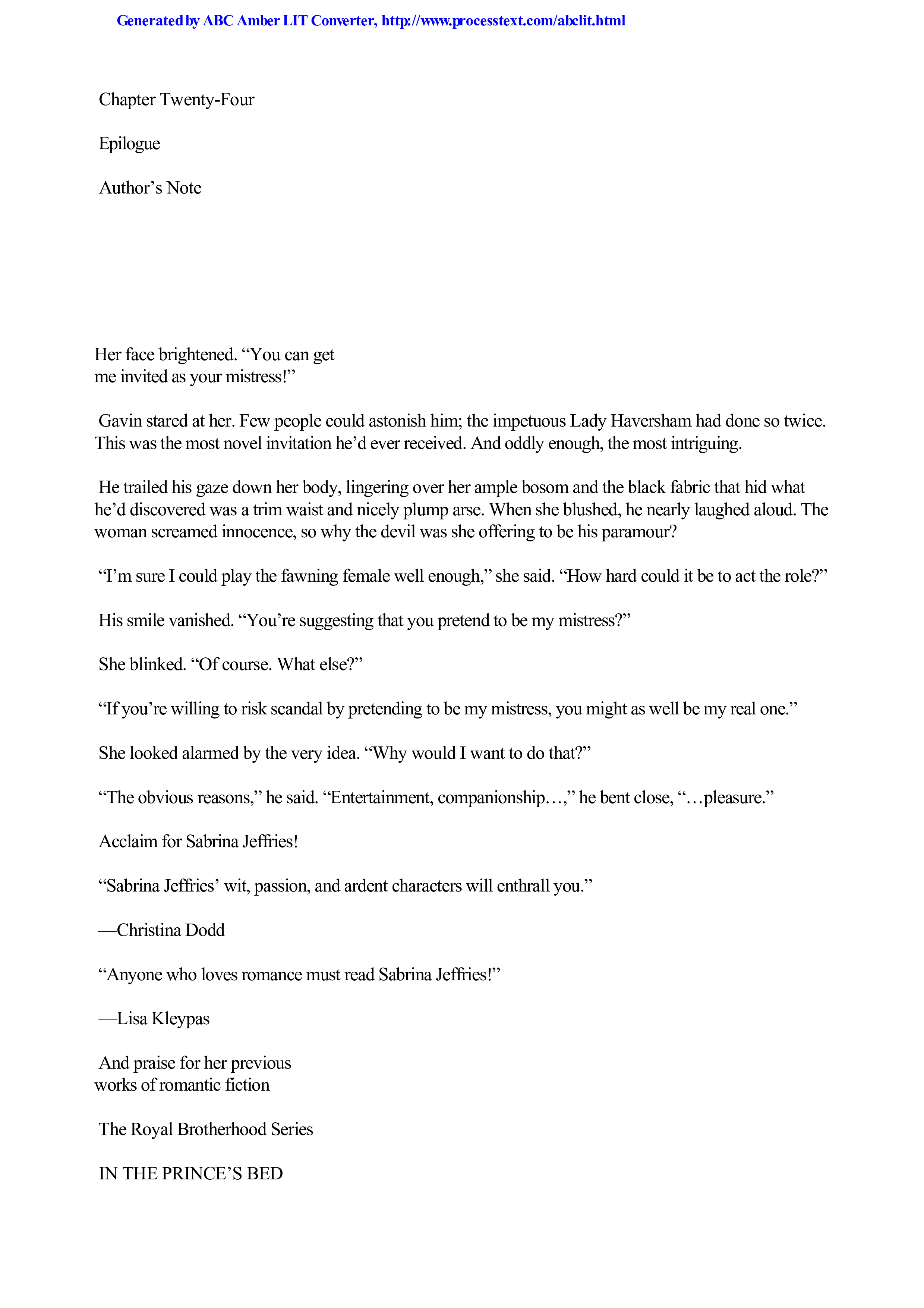 Generated by ABC Amber LIT Converter, http://www.processtext.com/abclit.html

Chapter Twenty-Four

Epilogue

Author’s Note

Her face brightened. “You can get me invited as your mistress!”

Gavin stared at her. Few people could astonish him; the impetuous Lady Haversham had done so twice. This was the most novel invitation he’d ever received. And oddly enough, the most intriguing.

He trailed his gaze down her body, lingering over her ample bosom and the black fabric that hid what he’d discovered was a trim waist and nicely plump arse. When she blushed, he nearly laughed aloud. The woman screamed innocence, so why the devil was she offering to be his paramour?

“I’m sure I could play the fawning female well enough,” she said. “How hard could it be to act the role?”

His smile vanished. “You’re suggesting that you pretend to be my mistress?”

She blinked. “Of course. What else?”

“If you’re willing to risk scandal by pretending to be my mistress, you might as well be my real one.”

She looked alarmed by the very idea. “Why would I want to do that?”

“The obvious reasons,” he said. “Entertainment, companionship…,” he bent close, “…pleasure.”

Acclaim for Sabrina Jeffries!

“Sabrina Jeffries’ wit, passion, and ardent characters will enthrall you.”

—Christina Dodd

“Anyone who loves romance must read Sabrina Jeffries!”

—Lisa Kleypas

And praise for her previous works of romantic fiction

The Royal Brotherhood Series

IN THE PRINCE’S BED